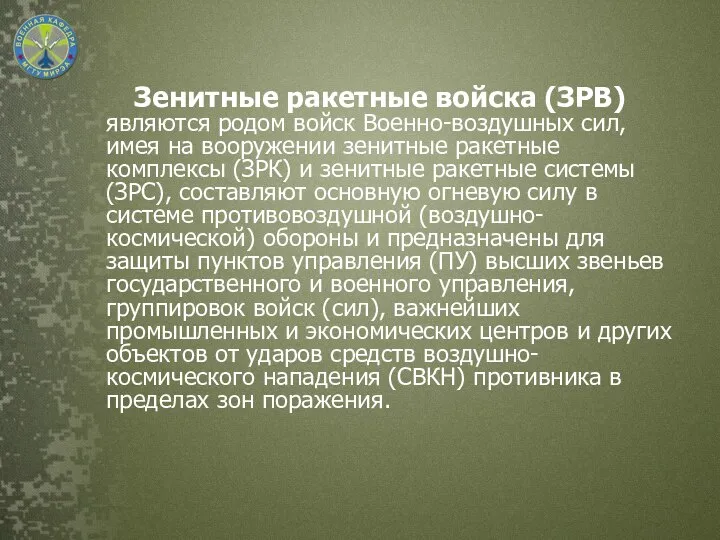 ВОЕННАЯ КАФЕДРА МГТУ МИРЭА

Зенитные ракетные войска (ЗРВ) являются родом войск Военно-воздушных сил, имея на вооружении зенитные ракетные комплексы (ЗРК) и зенитные ракетные системы (ЗРС), составляют основную огневую силу в системе противовоздушной (воздушно-космической) обороны и предназначены для защиты пунктов управления (ПУ) высших звеньев государственного и военного управления, группировок войск (сил), важнейших промышленных и экономических центров и других объектов от ударов средств воздушно-космического нападения (СВКН) противника в пределах зон поражения.